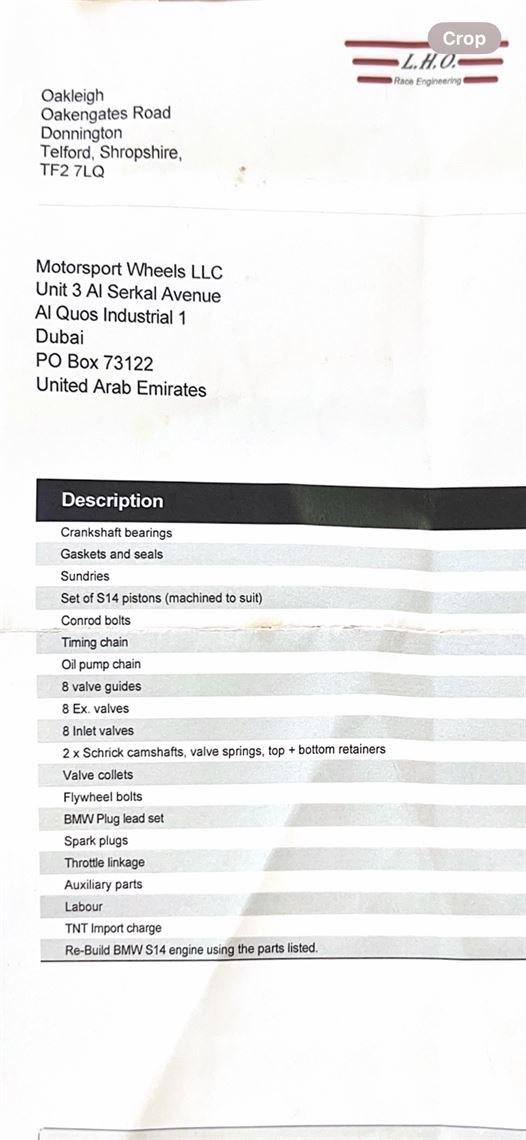 Crop

L.H.O.
Race Engineering

Oakleigh
Oakengates Road
Donnington
Telford, Shropshire,
TF2 7LQ

Motorsport Wheels LLC
Unit 3 Al Serkal Avenue
Al Quos Industrial 1
Dubai
PO Box 73122
United Arab Emirates

| Description |
|---|
| Crankshaft bearings |
| Gaskets and seals |
| Sundries |
| Set of S14 pistons (machined to suit) |
| Conrod bolts |
| Timing chain |
| Oil pump chain |
| 8 valve guides |
| 8 Ex. valves |
| 8 Inlet valves |
| 2 x Schrick camshafts, valve springs, top + bottom retainers |
| Valve collets |
| Flywheel bolts |
| BMW Plug lead set |
| Spark plugs |
| Throttle linkage |
| Auxiliary parts |
| Labour |
| TNT Import charge |
| Re-Build BMW S14 engine using the parts listed. |